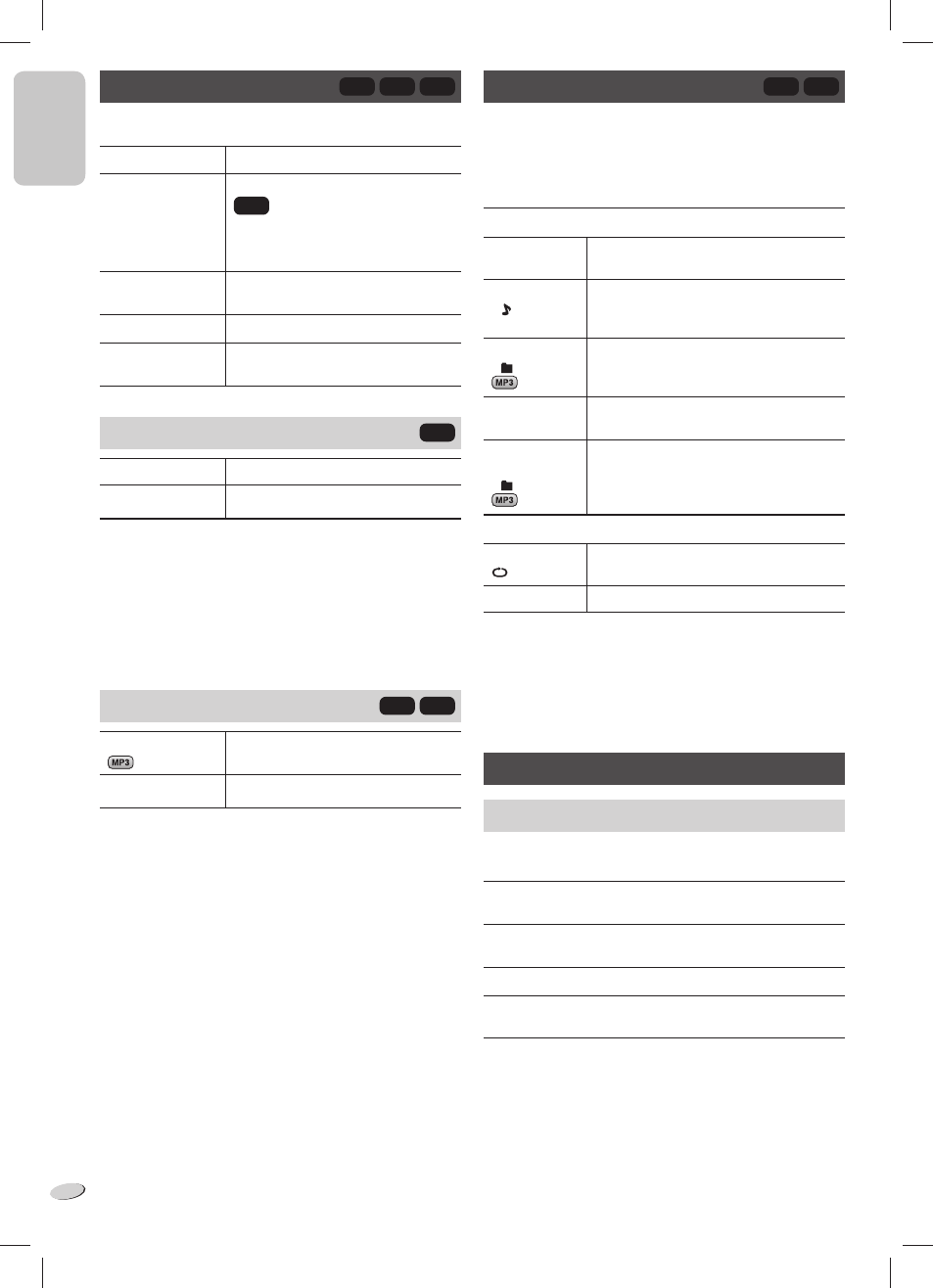 MP3

MP3

MP3

MP3